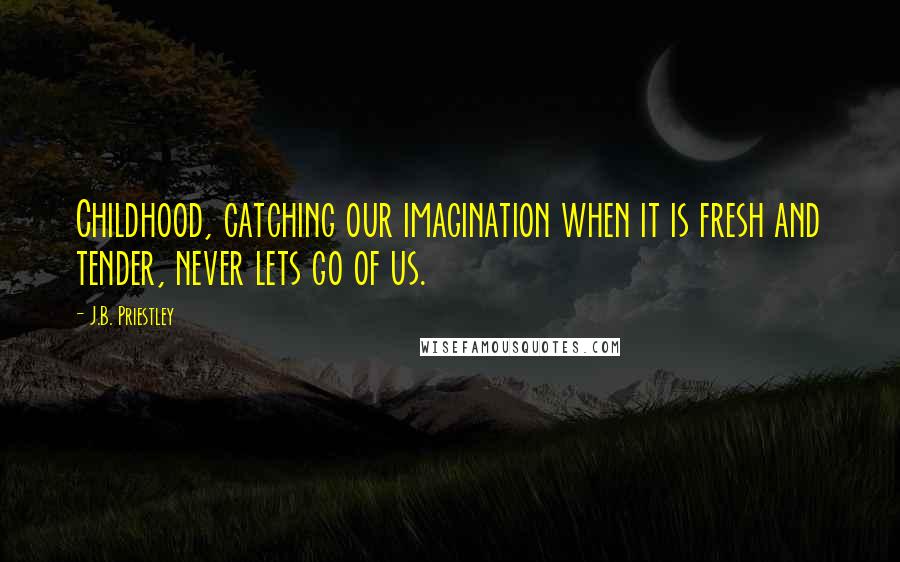 Childhood, catching our imagination when it is fresh and tender, never lets go of us.

- J.B. Priestley

WISEFAMOUSQUOTES.COM